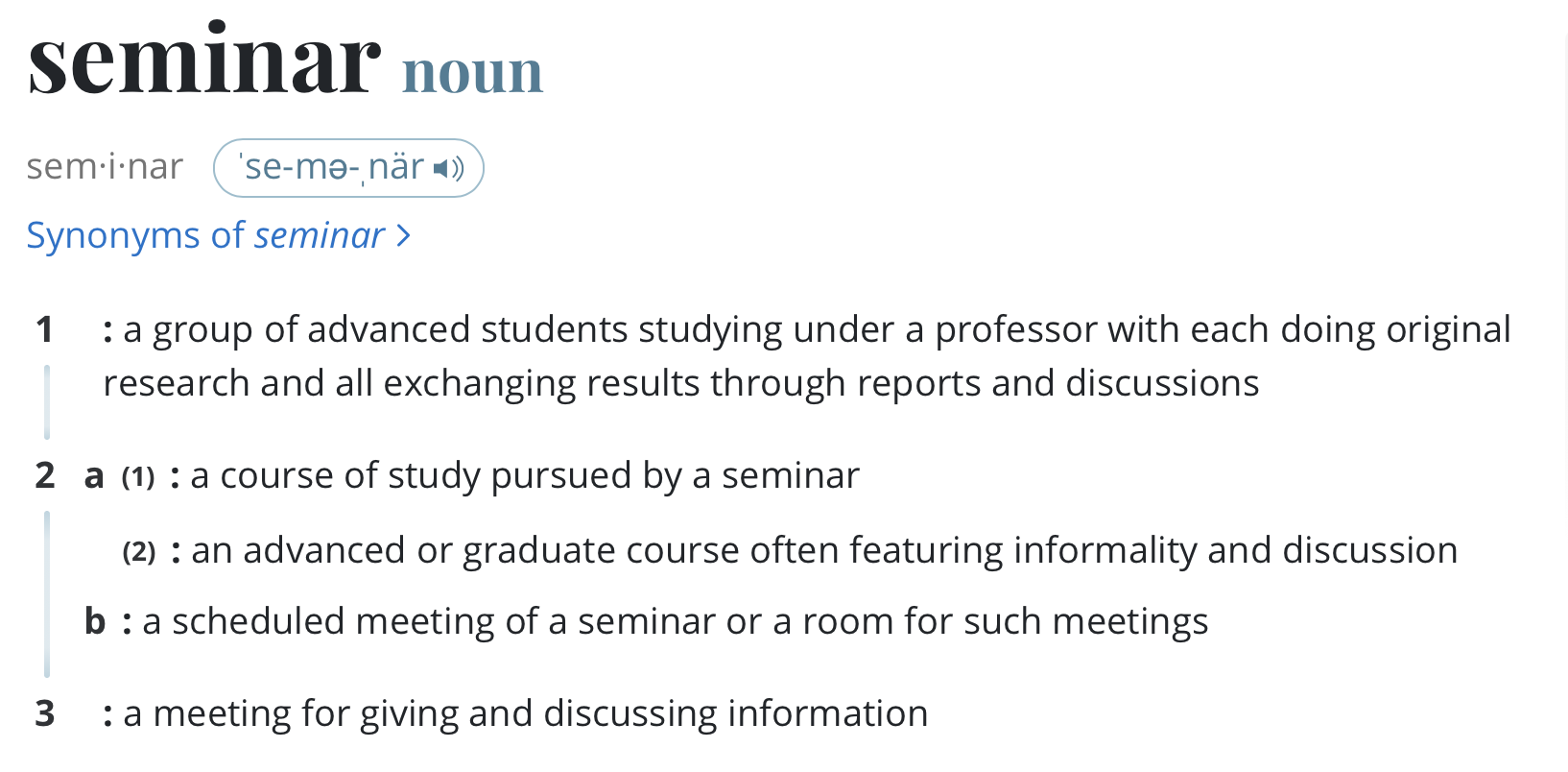 seminar noun

sem·i·nar ˈse-mə-ˌnär

Synonyms of seminar >

1 : a group of advanced students studying under a professor with each doing original research and all exchanging results through reports and discussions

2 a (1) : a course of study pursued by a seminar

(2) : an advanced or graduate course often featuring informality and discussion

b : a scheduled meeting of a seminar or a room for such meetings

3 : a meeting for giving and discussing information